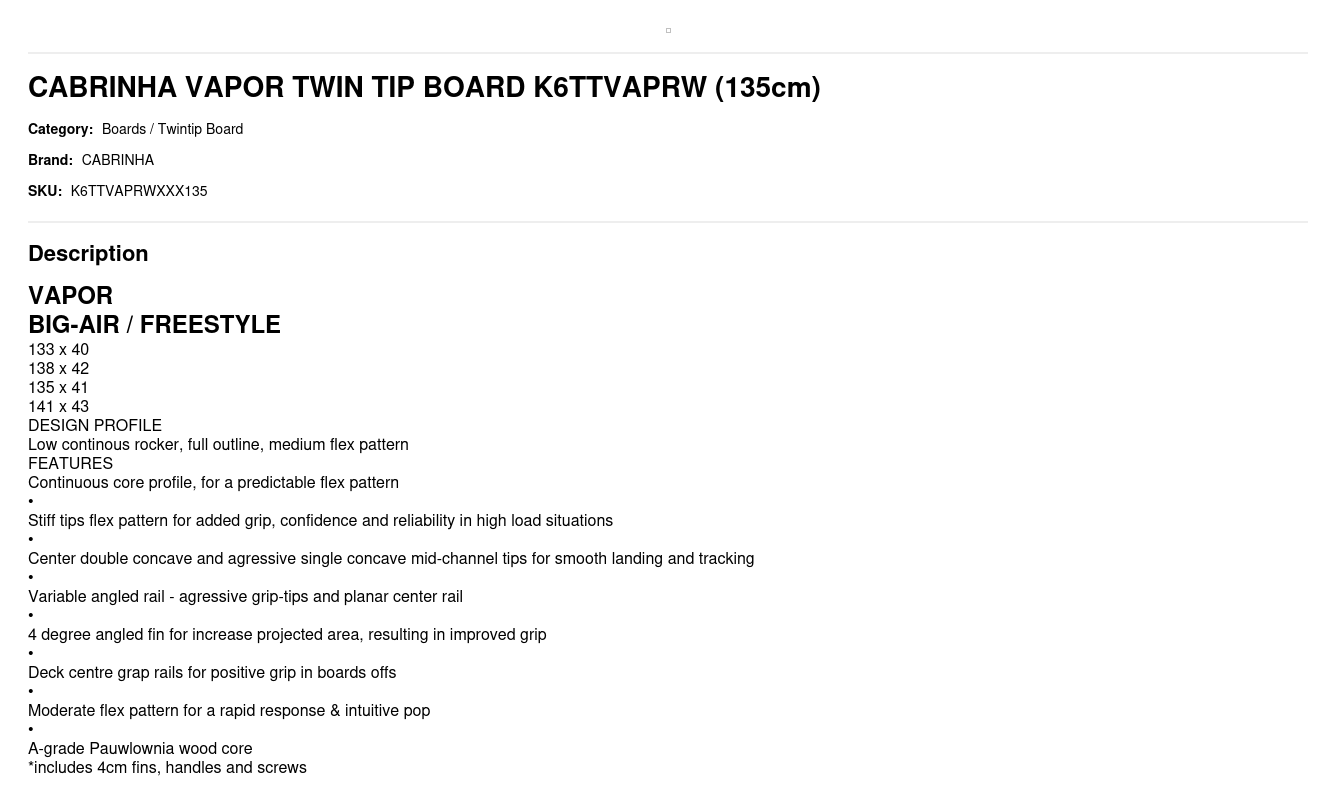 CABRINHA VAPOR TWIN TIP BOARD K6TTVAPRW (135cm)

Category: Boards / Twintip Board

Brand: CABRINHA

SKU: K6TTVAPRWXXX135

Description

VAPOR
BIG-AIR / FREESTYLE

133 x 40
138 x 42
135 x 41
141 x 43
DESIGN PROFILE
Low continous rocker, full outline, medium flex pattern
FEATURES
Continuous core profile, for a predictable flex pattern
•
Stiff tips flex pattern for added grip, confidence and reliability in high load situations
•
Center double concave and agressive single concave mid-channel tips for smooth landing and tracking
•
Variable angled rail - agressive grip-tips and planar center rail
•
4 degree angled fin for increase projected area, resulting in improved grip
•
Deck centre grap rails for positive grip in boards offs
•
Moderate flex pattern for a rapid response & intuitive pop
•
A-grade Pauwlownia wood core
*includes 4cm fins, handles and screws